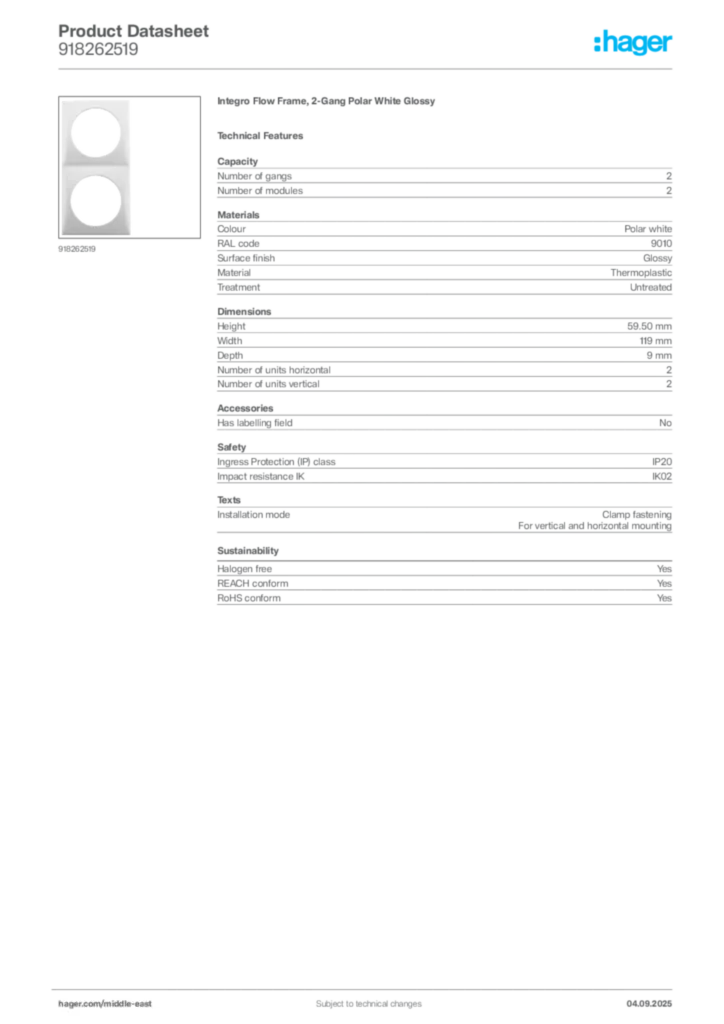 Product Datasheet
918262519

:hager

918262519

Integro Flow Frame, 2-Gang Polar White Glossy

Technical Features

Capacity

| Number of gangs | 2 |
|---|---|
| Number of modules | 2 |

Materials

| Colour | Polar white |
|---|---|
| RAL code | 9010 |
| Surface finish | Glossy |
| Material | Thermoplastic |
| Treatment | Untreated |

Dimensions

| Height | 59.50 mm |
|---|---|
| Width | 119 mm |
| Depth | 9 mm |
| Number of units horizontal | 2 |
| Number of units vertical | 2 |

Accessories

| Has labelling field | No |
|---|---|

Safety

| Ingress Protection (IP) class | IP20 |
|---|---|
| Impact resistance IK | IK02 |

Texts

| Installation mode | Clamp fastening For vertical and horizontal mounting |
|---|---|

Sustainability

| Halogen free | Yes |
|---|---|
| REACH conform | Yes |
| RoHS conform | Yes |

hager.com/middle-east
Subject to technical changes
04.09.2025